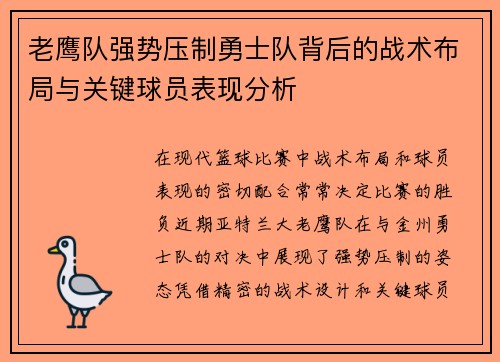 老鹰队强势压制勇士队背后的战术布局与关键球员表现分析

在现代篮球比赛中战术布局和球员表现的密切配合常常决定比赛的胜负近期亚特兰大老鹰队在与金州勇士队的对决中展现了强势压制的姿态凭借精密的战术设计和关键球员